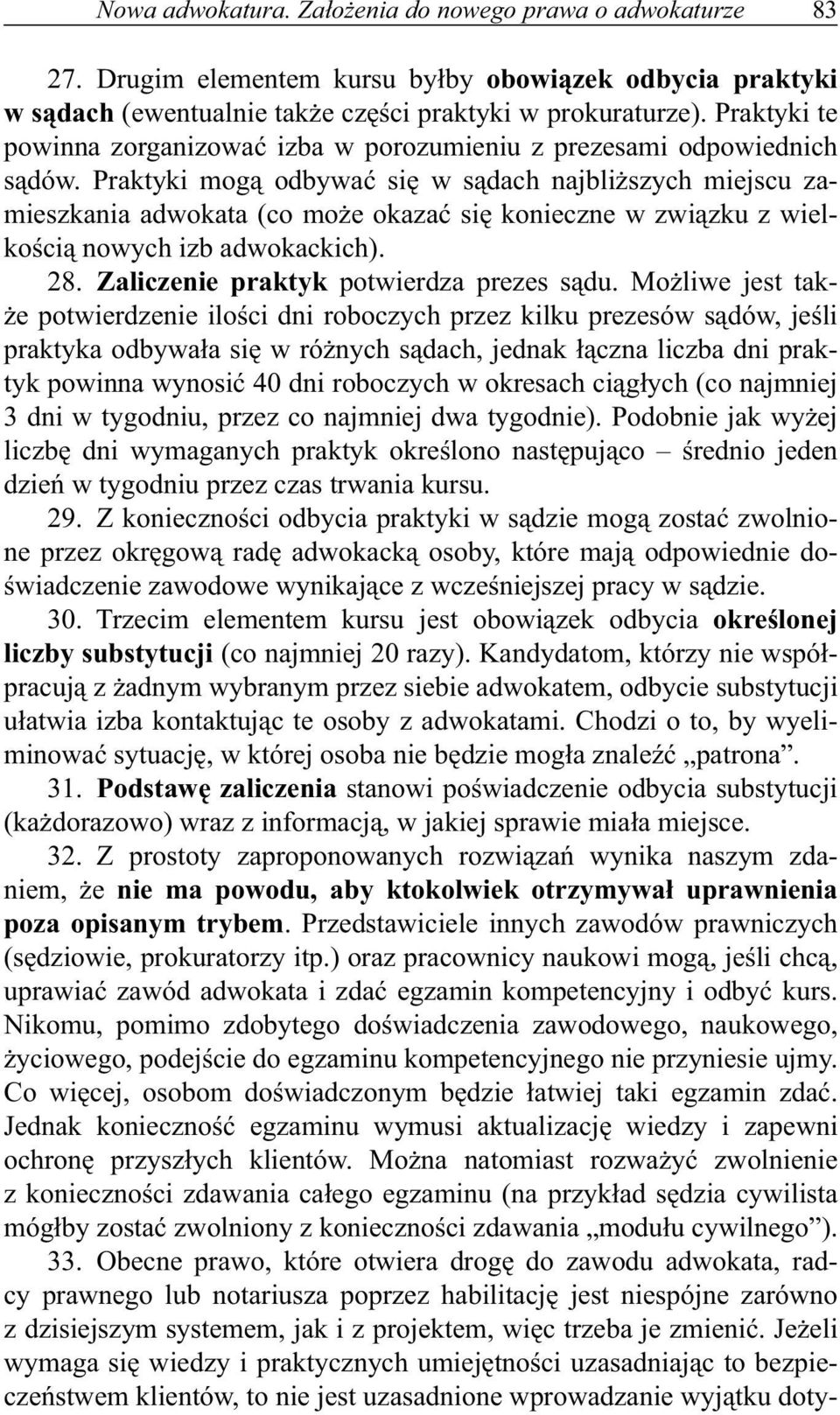 Nowa adwokatura. Założenia do nowego prawa o adwokaturze 83

27. Drugim elementem kursu byłby obowiązek odbycia praktyki w sądach (ewentualnie także części praktyki w prokuraturze). Praktyki te powinna zorganizować izba w porozumieniu z prezesami odpowiednich sądów. Praktyki mogą odbywać się w sądach najbliższych miejscu zamieszkania adwokata (co może okazać się konieczne w związku z wielkością nowych izb adwokackich).

28. Zaliczenie praktyk potwierdza prezes sądu. Możliwe jest także potwierdzenie ilości dni roboczych przez kilku prezesów sądów, jeśli praktyka odbywała się w różnych sądach, jednak łączna liczba dni praktyk powinna wynosić 40 dni roboczych w okresach ciągłych (co najmniej 3 dni w tygodniu, przez co najmniej dwa tygodnie). Podobnie jak wyżej liczbę dni wymaganych praktyk określono następująco – średnio jeden dzień w tygodniu przez czas trwania kursu.

29. Z konieczności odbycia praktyki w sądzie mogą zostać zwolnione przez okręgową radę adwokacką osoby, które mają odpowiednie doświadczenie zawodowe wynikające z wcześniejszej pracy w sądzie.

30. Trzecim elementem kursu jest obowiązek odbycia określonej liczby substytucji (co najmniej 20 razy). Kandydatom, którzy nie współpracują z żadnym wybranym przez siebie adwokatem, odbycie substytucji ułatwia izba kontaktując te osoby z adwokatami. Chodzi o to, by wyeliminować sytuację, w której osoba nie będzie mogła znaleźć „patrona”.

31. Podstawę zaliczenia stanowi poświadczenie odbycia substytucji (każdorazowo) wraz z informacją, w jakiej sprawie miała miejsce.

32. Z prostoty zaproponowanych rozwiązań wynika naszym zdaniem, że nie ma powodu, aby ktokolwiek otrzymywał uprawnienia poza opisanym trybem. Przedstawiciele innych zawodów prawniczych (sędziowie, prokuratorzy itp.) oraz pracownicy naukowi mogą, jeśli chcą, uprawiać zawód adwokata i zdać egzamin kompetencyjny i odbyć kurs. Nikomu, pomimo zdobytego doświadczenia zawodowego, naukowego, życiowego, podejście do egzaminu kompetencyjnego nie przyniesie ujmy. Co więcej, osobom doświadczonym będzie łatwiej taki egzamin zdać. Jednak konieczność egzaminu wymusi aktualizację wiedzy i zapewni ochronę przyszłych klientów. Można natomiast rozważyć zwolnienie z konieczności zdawania całego egzaminu (na przykład sędzia cywilista mógłby zostać zwolniony z konieczności zdawania „modułu cywilnego”).

33. Obecne prawo, które otwiera drogę do zawodu adwokata, radcy prawnego lub notariusza poprzez habilitację jest niespójne zarówno z dzisiejszym systemem, jak i z projektem, więc trzeba je zmienić. Jeżeli wymaga się wiedzy i praktycznych umiejętności uzasadniając to bezpieczeństwem klientów, to nie jest uzasadnione wprowadzanie wyjątku doty-